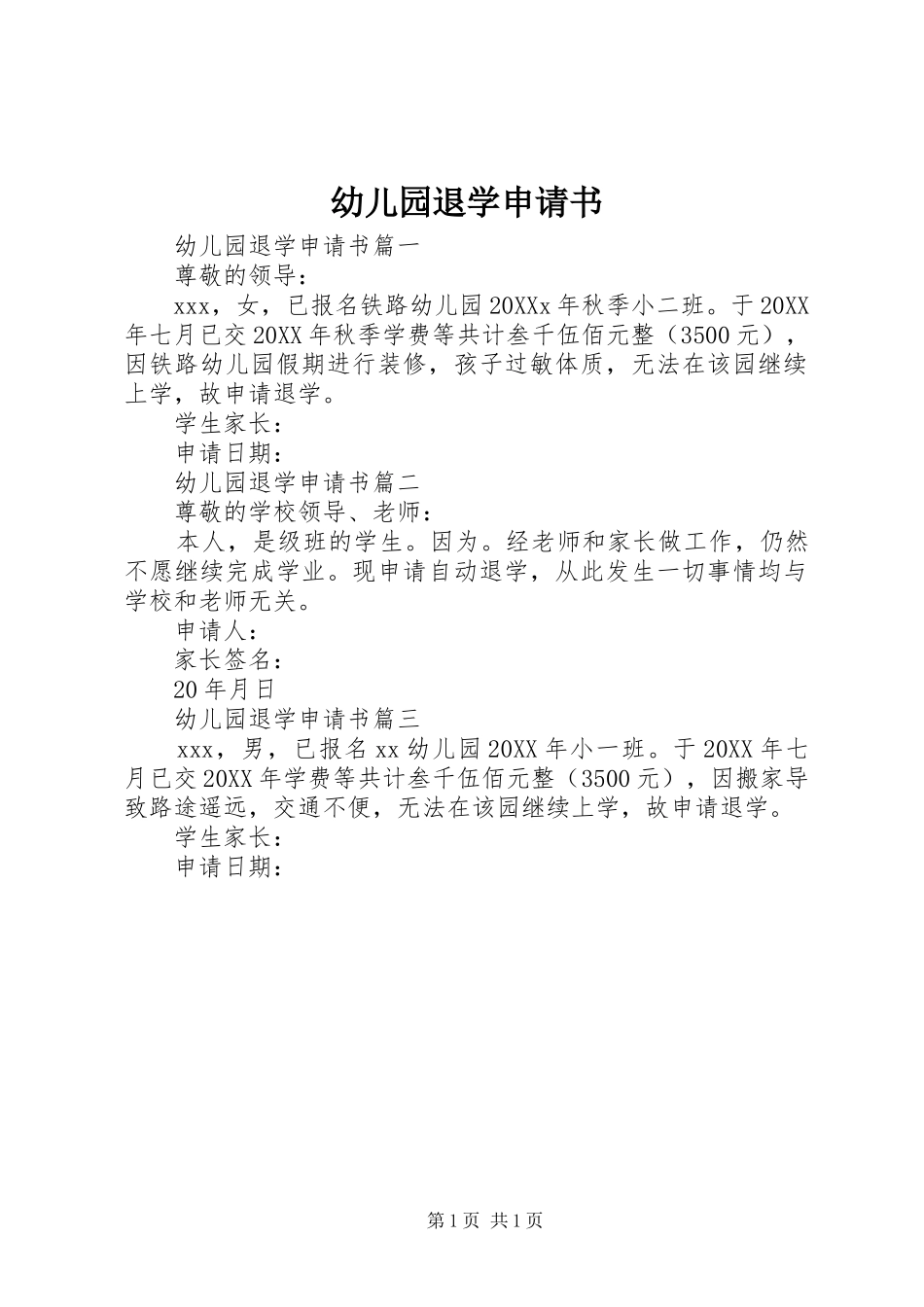 幼儿园退学申请书

幼儿园退学申请书篇一

尊敬的领导：

xxx，女，已报名铁路幼儿园20XXx年秋季小二班。于20XX年七月已交20XX年秋季学费等共计叁千伍佰元整（3500元），因铁路幼儿园假期进行装修，孩子过敏体质，无法在该园继续上学，故申请退学。

学生家长：

申请日期：

幼儿园退学申请书篇二

尊敬的学校领导、老师：

本人，是级班的学生。因为。经老师和家长做工作，仍然不愿继续完成学业。现申请自动退学，从此发生一切事情均与学校和老师无关。

申请人：

家长签名：

20年月日

幼儿园退学申请书篇三

xxx，男，已报名xx幼儿园20XX年小一班。于20XX年七月已交20XX年学费等共计叁千伍佰元整（3500元），因搬家导致路途遥远，交通不便，无法在该园继续上学，故申请退学。

学生家长：

申请日期：

第1页 共1页